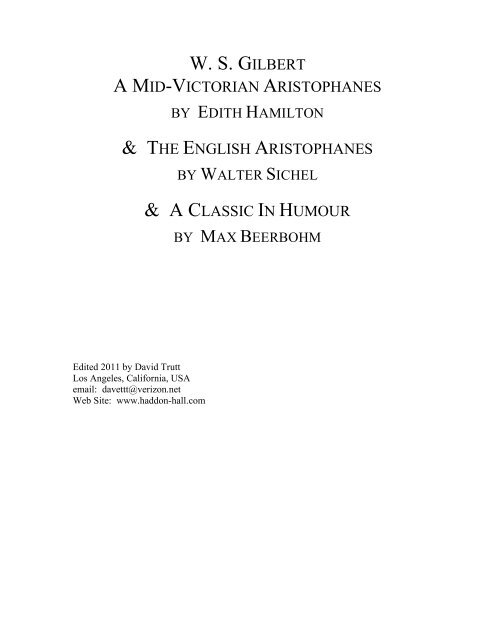 W. S. GILBERT
A MID-VICTORIAN ARISTOPHANES
BY EDITH HAMILTON

& THE ENGLISH ARISTOPHANES
BY WALTER SICHEL

& A CLASSIC IN HUMOUR
BY MAX BEERBOHM

Edited 2011 by David Trutt
Los Angeles, California, USA
email: davettt@verizon.net
Web Site: www.haddon-hall.com